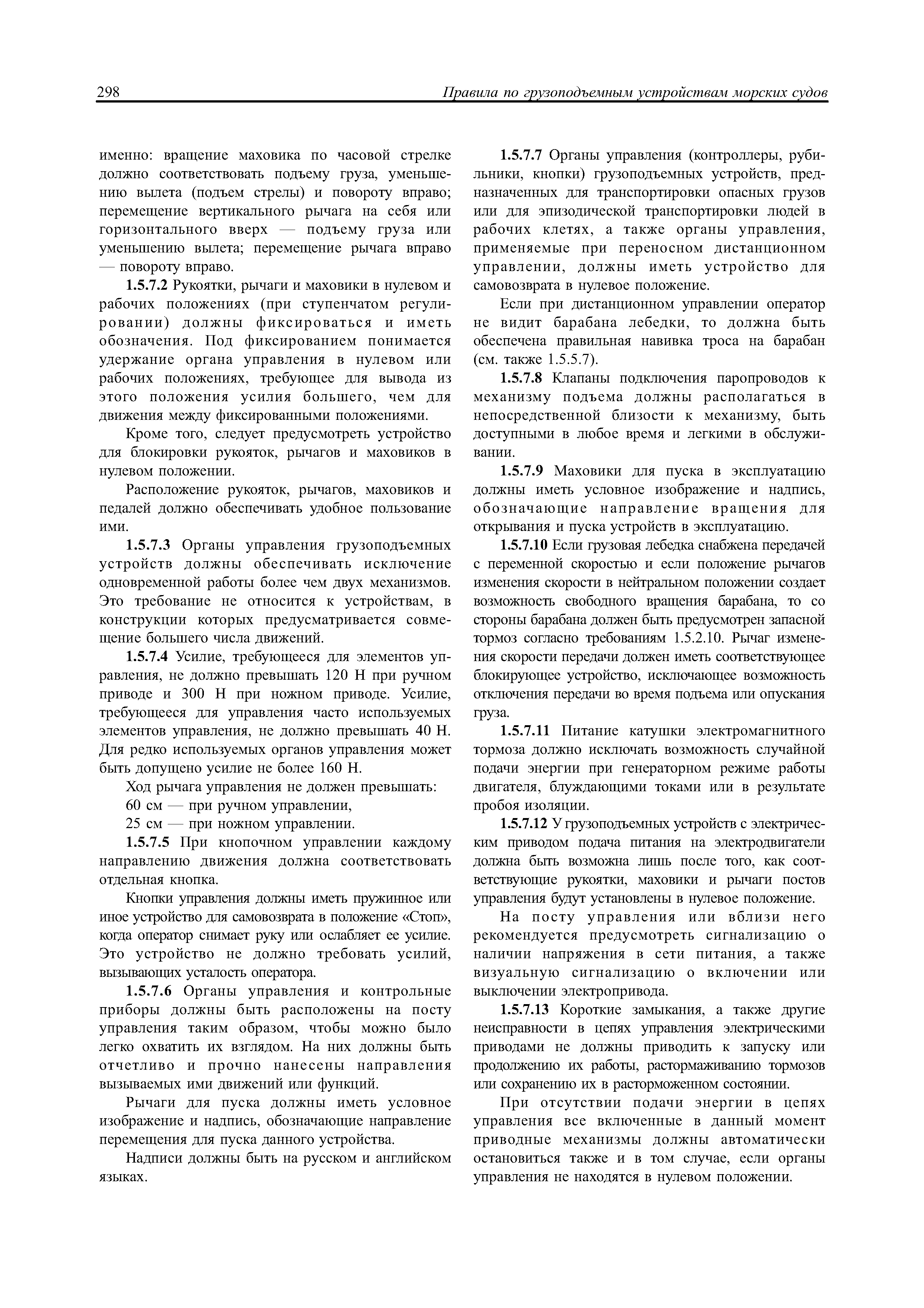 298 Правила по грузоподъемным устройствам морских судов

именно: вращение маховика по часовой стрелке должно соответствовать подъему груза, уменьшению вылета (подъем стрелы) и повороту вправо; перемещение вертикального рычага на себя или горизонтального вверх — подъему груза или уменьшению вылета; перемещение рычага вправо — повороту вправо.

1.5.7.2 Рукоятки, рычаги и маховики в нулевом и рабочих положениях (при ступенчатом регулировании) должны фиксироваться и иметь обозначения. Под фиксированием понимается удержание органа управления в нулевом или рабочих положениях, требующее для вывода из этого положения усилия большего, чем для движения между фиксированными положениями.

Кроме того, следует предусмотреть устройство для блокировки рукояток, рычагов и маховиков в нулевом положении.

Расположение рукояток, рычагов, маховиков и педалей должно обеспечивать удобное пользование ими.

1.5.7.3 Органы управления грузоподъемных устройств должны обеспечивать исключение одновременной работы более чем двух механизмов. Это требование не относится к устройствам, в конструкции которых предусматривается совмещение большего числа движений.

1.5.7.4 Усилие, требующееся для элементов управления, не должно превышать 120 Н при ручном приводе и 300 Н при ножном приводе. Усилие, требующееся для управления часто используемых элементов управления, не должно превышать 40 Н. Для редко используемых органов управления может быть допущено усилие не более 160 Н.

Ход рычага управления не должен превышать:
60 см — при ручном управлении,
25 см — при ножном управлении.

1.5.7.5 При кнопочном управлении каждому направлению движения должна соответствовать отдельная кнопка.

Кнопки управления должны иметь пружинное или иное устройство для самовозврата в положение «Стоп», когда оператор снимает руку или ослабляет ее усилие. Это устройство не должно требовать усилий, вызывающих усталость оператора.

1.5.7.6 Органы управления и контрольные приборы должны быть расположены на посту управления таким образом, чтобы можно было легко охватить их взглядом. На них должны быть отчетливо и прочно нанесены направления вызываемых ими движений или функций.

Рычаги для пуска должны иметь условное изображение и надпись, обозначающие направление перемещения для пуска данного устройства.

Надписи должны быть на русском и английском языках.

1.5.7.7 Органы управления (контроллеры, рубильники, кнопки) грузоподъемных устройств, предназначенных для транспортировки опасных грузов или для эпизодической транспортировки людей в рабочих клетях, а также органы управления, применяемые при переносном дистанционном управлении, должны иметь устройство для самовозврата в нулевое положение.

Если при дистанционном управлении оператор не видит барабана лебедки, то должна быть обеспечена правильная навивка троса на барабан (см. также 1.5.5.7).

1.5.7.8 Клапаны подключения паропроводов к механизму подъема должны располагаться в непосредственной близости к механизму, быть доступными в любое время и легкими в обслуживании.

1.5.7.9 Маховики для пуска в эксплуатацию должны иметь условное изображение и надпись, обозначающие направление вращения для открывания и пуска устройств в эксплуатацию.

1.5.7.10 Если грузовая лебедка снабжена передачей с переменной скоростью и если положение рычагов изменения скорости в нейтральном положении создает возможность свободного вращения барабана, то со стороны барабана должен быть предусмотрен запасной тормоз согласно требованиям 1.5.2.10. Рычаг изменения скорости передачи должен иметь соответствующее блокирующее устройство, исключающее возможность отключения передачи во время подъема или опускания груза.

1.5.7.11 Питание катушки электромагнитного тормоза должно исключать возможность случайной подачи энергии при генераторном режиме работы двигателя, блуждающими токами или в результате пробоя изоляции.

1.5.7.12 У грузоподъемных устройств с электрическим приводом подача питания на электродвигатели должна быть возможна лишь после того, как соответствующие рукоятки, маховики и рычаги постов управления будут установлены в нулевое положение.

На посту управления или вблизи него рекомендуется предусмотреть сигнализацию о наличии напряжения в сети питания, а также визуальную сигнализацию о включении или выключении электропривода.

1.5.7.13 Короткие замыкания, а также другие неисправности в цепях управления электрическими приводами не должны приводить к запуску или продолжению их работы, растормаживанию тормозов или сохранению их в расторможенном состоянии.

При отсутствии подачи энергии в цепях управления все включенные в данный момент приводные механизмы должны автоматически остановиться также и в том случае, если органы управления не находятся в нулевом положении.